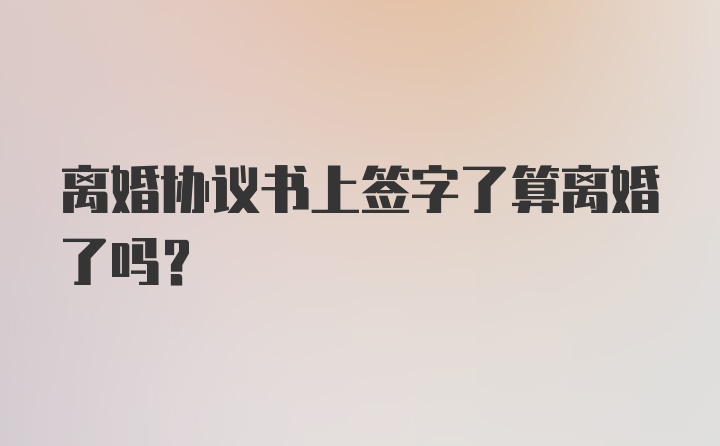 离婚协议书上签字了算离婚了吗?